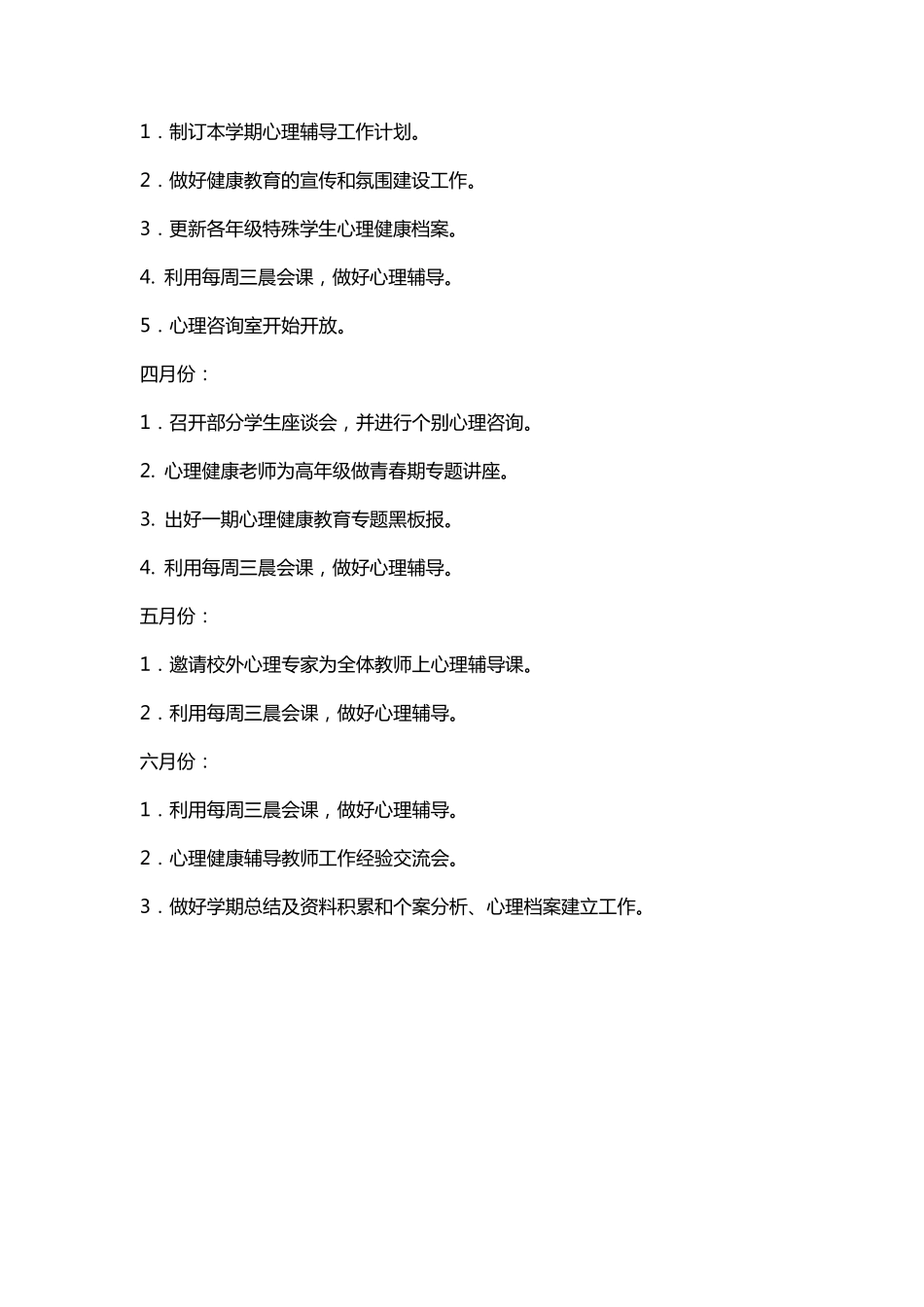 1．制订本学期心理辅导工作计划。

2．做好健康教育的宣传和氛围建设工作。

3．更新各年级特殊学生心理健康档案。

4. 利用每周三晨会课，做好心理辅导。

5．心理咨询室开始开放。

四月份：

1．召开部分学生座谈会，并进行个别心理咨询。

2. 心理健康老师为高年级做青春期专题讲座。

3. 出好一期心理健康教育专题黑板报。

4. 利用每周三晨会课，做好心理辅导。

五月份：

1．邀请校外心理专家为全体教师上心理辅导课。

2．利用每周三晨会课，做好心理辅导。

六月份：

1．利用每周三晨会课，做好心理辅导。

2．心理健康辅导教师工作经验交流会。

3．做好学期总结及资料积累和个案分析、心理档案建立工作。